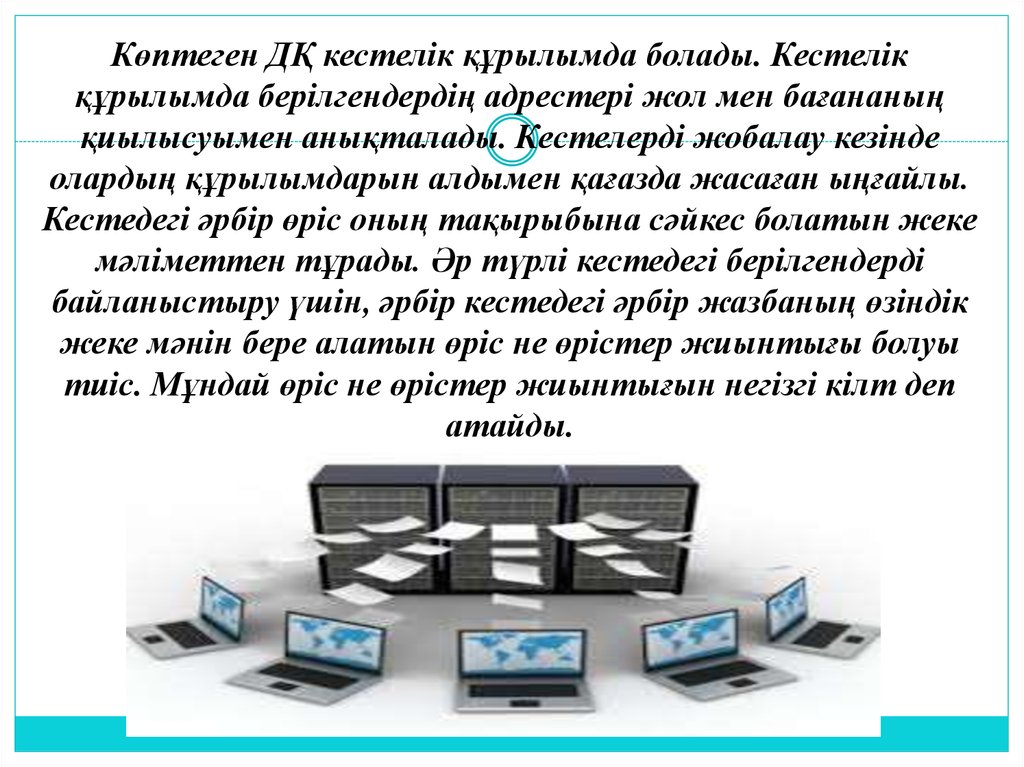 Көптеген ДҚ кестелік құрылымда болады. Кестелік құрылымда берілгендердің адрестері жол мен бағананың қиылысуымен анықталады. Кестелерді жобалау кезінде олардың құрылымдарын алдымен қағазда жасаған ыңғайлы. Кестедегі әрбір өріс оның тақырыбына сәйкес болатын жеке мәліметтен тұрады. Әр түрлі кестедегі берілгендерді байланыстыру үшін, әрбір кестедегі әрбір жазбаның өзіндік жеке мәнін бере алатын өріс не өрістер жиынтығы болуы тиіс. Мұндай өріс не өрістер жиынтығын негізгі кілт деп атайды.